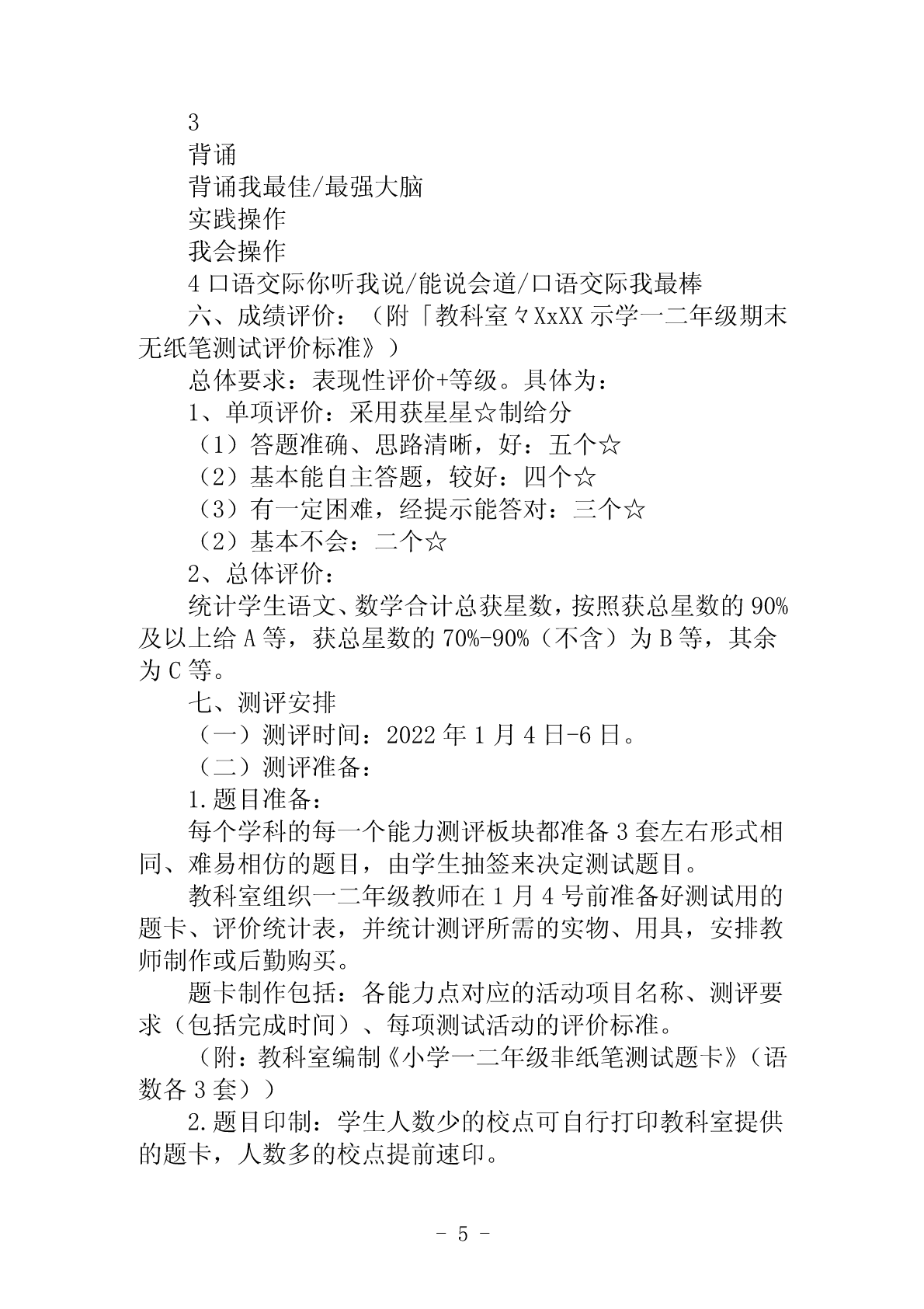 3

背诵

背诵我最佳/最强大脑

实践操作

我会操作

4 口语交际你听我说/能说会道/口语交际我最棒

六、成绩评价：（附「教科室々XxXX 示学一二年级期末无纸笔测试评价标准》）

总体要求：表现性评价+等级。具体为：

1、单项评价：采用获星星☆制给分

（1）答题准确、思路清晰，好：五个☆

（2）基本能自主答题，较好：四个☆

（3）有一定困难，经提示能答对：三个☆

（2）基本不会：二个☆

2、总体评价：

统计学生语文、数学合计总获星数，按照获总星数的 90%及以上给 A 等，获总星数的 70%-90%（不含）为 B 等，其余为 C 等。

七、测评安排

（一）测评时间：2022 年 1 月 4 日-6 日。

（二）测评准备：

1.题目准备：

每个学科的每一个能力测评板块都准备 3 套左右形式相同、难易相仿的题目，由学生抽签来决定测试题目。

教科室组织一二年级教师在 1 月 4 号前准备好测试用的题卡、评价统计表，并统计测评所需的实物、用具，安排教师制作或后勤购买。

题卡制作包括：各能力点对应的活动项目名称、测评要求（包括完成时间）、每项测试活动的评价标准。

（附：教科室编制《小学一二年级非纸笔测试题卡》（语数各 3 套））

2.题目印制：学生人数少的校点可自行打印教科室提供的题卡，人数多的校点提前速印。

- 5 -